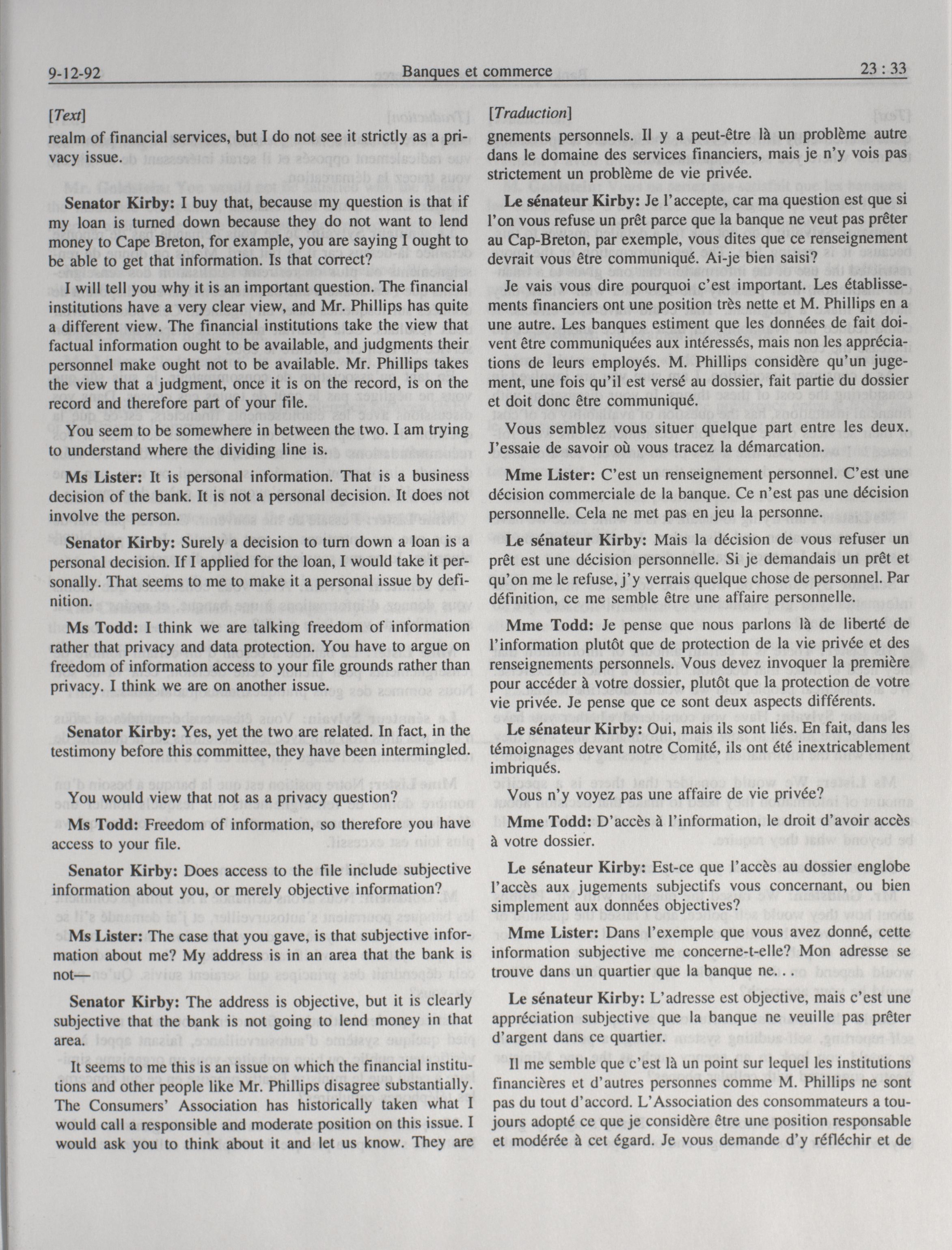 9-12-92 Banques et commerce 23 : 33

[Text]

realm of financial services, but I do not see it strictly as a privacy issue.

Senator Kirby: I buy that, because my question is that if my loan is turned down because they do not want to lend money to Cape Breton, for example, you are saying I ought to be able to get that information. Is that correct?

I will tell you why it is an important question. The financial institutions have a very clear view, and Mr. Phillips has quite a different view. The financial institutions take the view that factual information ought to be available, and judgments their personnel make ought not to be available. Mr. Phillips takes the view that a judgment, once it is on the record, is on the record and therefore part of your file.

You seem to be somewhere in between the two. I am trying to understand where the dividing line is.

Ms Lister: It is personal information. That is a business decision of the bank. It is not a personal decision. It does not involve the person.

Senator Kirby: Surely a decision to turn down a loan is a personal decision. If I applied for the loan, I would take it personally. That seems to me to make it a personal issue by definition.

Ms Todd: I think we are talking freedom of information rather that privacy and data protection. You have to argue on freedom of information access to your file grounds rather than privacy. I think we are on another issue.

Senator Kirby: Yes, yet the two are related. In fact, in the testimony before this committee, they have been intermingled.

You would view that not as a privacy question?

Ms Todd: Freedom of information, so therefore you have access to your file.

Senator Kirby: Does access to the file include subjective information about you, or merely objective information?

Ms Lister: The case that you gave, is that subjective information about me? My address is in an area that the bank is not—

Senator Kirby: The address is objective, but it is clearly subjective that the bank is not going to lend money in that area.

It seems to me this is an issue on which the financial institutions and other people like Mr. Phillips disagree substantially. The Consumers' Association has historically taken what I would call a responsible and moderate position on this issue. I would ask you to think about it and let us know. They are

[Traduction]

gnements personnels. Il y a peut-être là un problème autre dans le domaine des services financiers, mais je n'y vois pas strictement un problème de vie privée.

Le sénateur Kirby: Je l'accepte, car ma question est que si l'on vous refuse un prêt parce que la banque ne veut pas prêter au Cap-Breton, par exemple, vous dites que ce renseignement devrait vous être communiqué. Ai-je bien saisi?

Je vais vous dire pourquoi c'est important. Les établissements financiers ont une position très nette et M. Phillips en a une autre. Les banques estiment que les données de fait doivent être communiquées aux intéressés, mais non les appréciations de leurs employés. M. Phillips considère qu'un jugement, une fois qu'il est versé au dossier, fait partie du dossier et doit donc être communiqué.

Vous semblez vous situer quelque part entre les deux. J'essaie de savoir où vous tracez la démarcation.

Mme Lister: C'est un renseignement personnel. C'est une décision commerciale de la banque. Ce n'est pas une décision personnelle. Cela ne met pas en jeu la personne.

Le sénateur Kirby: Mais la décision de vous refuser un prêt est une décision personnelle. Si je demandais un prêt et qu'on me le refuse, j'y verrais quelque chose de personnel. Par définition, ce me semble être une affaire personnelle.

Mme Todd: Je pense que nous parlons là de liberté de l'information plutôt que de protection de la vie privée et des renseignements personnels. Vous devez invoquer la première pour accéder à votre dossier, plutôt que la protection de votre vie privée. Je pense que ce sont deux aspects différents.

Le sénateur Kirby: Oui, mais ils sont liés. En fait, dans les témoignages devant notre Comité, ils ont été inextricablement imbriqués.

Vous n'y voyez pas une affaire de vie privée?

Mme Todd: D'accès à l'information, le droit d'avoir accès à votre dossier.

Le sénateur Kirby: Est-ce que l'accès au dossier englobe l'accès aux jugements subjectifs vous concernant, ou bien simplement aux données objectives?

Mme Lister: Dans l'exemple que vous avez donné, cette information subjective me concerne-t-elle? Mon adresse se trouve dans un quartier que la banque ne. . .

Le sénateur Kirby: L'adresse est objective, mais c'est une appréciation subjective que la banque ne veuille pas prêter d'argent dans ce quartier.

Il me semble que c'est là un point sur lequel les institutions financières et d'autres personnes comme M. Phillips ne sont pas du tout d'accord. L'Association des consommateurs a toujours adopté ce que je considère être une position responsable et modérée à cet égard. Je vous demande d'y réfléchir et de